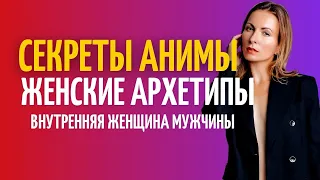 СЕКРЕТЫ АНИМЫ
ЖЕНСКИЕ АРХЕТИПЫ
ВНУТРЕННЯЯ ЖЕНЩИНА МУЖЧИНЫ